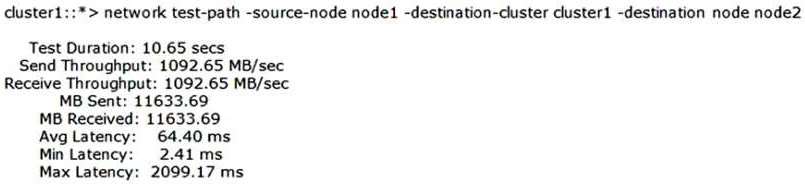 cluster1::*> network test-path -source-node node1 -destination-cluster cluster1 -destination node node2

Test Duration: 10.65 secs
Send Throughput: 1092.65 MB/sec
Receive Throughput: 1092.65 MB/sec
MB Sent: 11633.69
MB Received: 11633.69
Avg Latency: 64.40 ms
Min Latency: 2.41 ms
Max Latency: 2099.17 ms